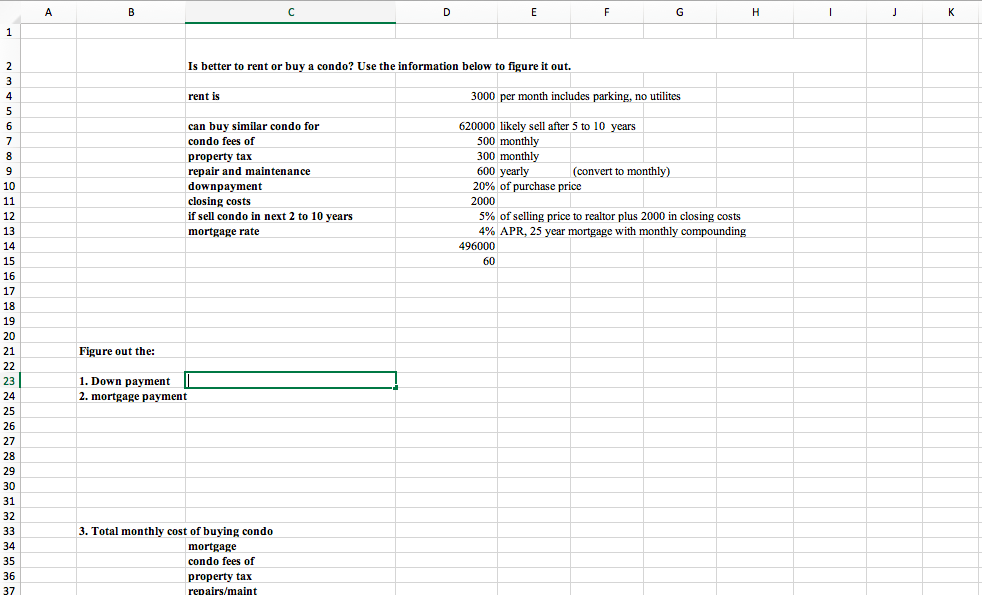 | | A | B | C | D | E | F | G | H | I | J | K |
|---|---|---|---|---|---|---|---|---|---|---|---|
| 1 | | | | | | | | | | | |
| 2 | | | Is better to rent or buy a condo? Use the information below to figure it out. | | | | | | | | |
| 3 | | | | | | | | | | | |
| 4 | | | rent is | 3000 | per month includes parking, no utilites | | | | | | |
| 5 | | | | | | | | | | | |
| 6 | | | can buy similar condo for | 620000 | likely sell after 5 to 10 years | | | | | | |
| 7 | | | condo fees of | 500 | monthly | | | | | | |
| 8 | | | property tax | 300 | monthly | | | | | | |
| 9 | | | repair and maintenance | 600 | yearly | (convert to monthly) | | | | | |
| 10 | | | downpayment | 20% | of purchase price | | | | | | |
| 11 | | | closing costs | 2000 | | | | | | | |
| 12 | | | if sell condo in next 2 to 10 years | 5% | of selling price to realtor plus 2000 in closing costs | | | | | | |
| 13 | | | mortgage rate | 4% | APR, 25 year mortgage with monthly compounding | | | | | | |
| 14 | | | | 496000 | | | | | | | |
| 15 | | | | 60 | | | | | | | |
| 16 | | | | | | | | | | | |
| 17 | | | | | | | | | | | |
| 18 | | | | | | | | | | | |
| 19 | | | | | | | | | | | |
| 20 | | | | | | | | | | | |
| 21 | | Figure out the: | | | | | | | | | |
| 22 | | | | | | | | | | | |
| 23 | | 1. Down payment | | | | | | | | | |
| 24 | | 2. mortgage payment | | | | | | | | | |
| 25 | | | | | | | | | | | |
| 26 | | | | | | | | | | | |
| 27 | | | | | | | | | | | |
| 28 | | | | | | | | | | | |
| 29 | | | | | | | | | | | |
| 30 | | | | | | | | | | | |
| 31 | | | | | | | | | | | |
| 32 | | | | | | | | | | | |
| 33 | | 3. Total monthly cost of buying condo | | | | | | | | | |
| 34 | | | mortgage | | | | | | | | |
| 35 | | | condo fees of | | | | | | | | |
| 36 | | | property tax | | | | | | | | |
| 37 | | | repairs/maint | | | | | | | | |